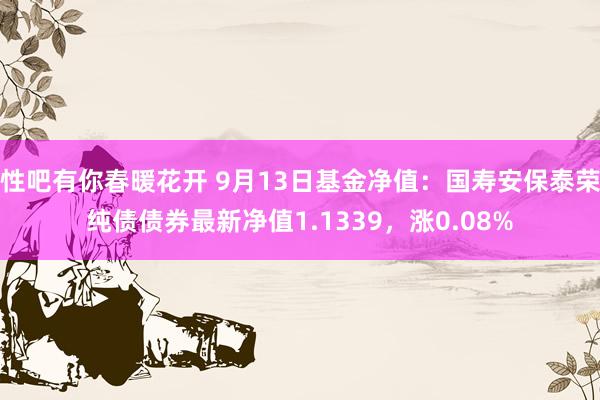 性吧有你春暖花开 9月13日基金净值：国寿安保泰荣纯债债券最新净值1.1339，涨0.08%